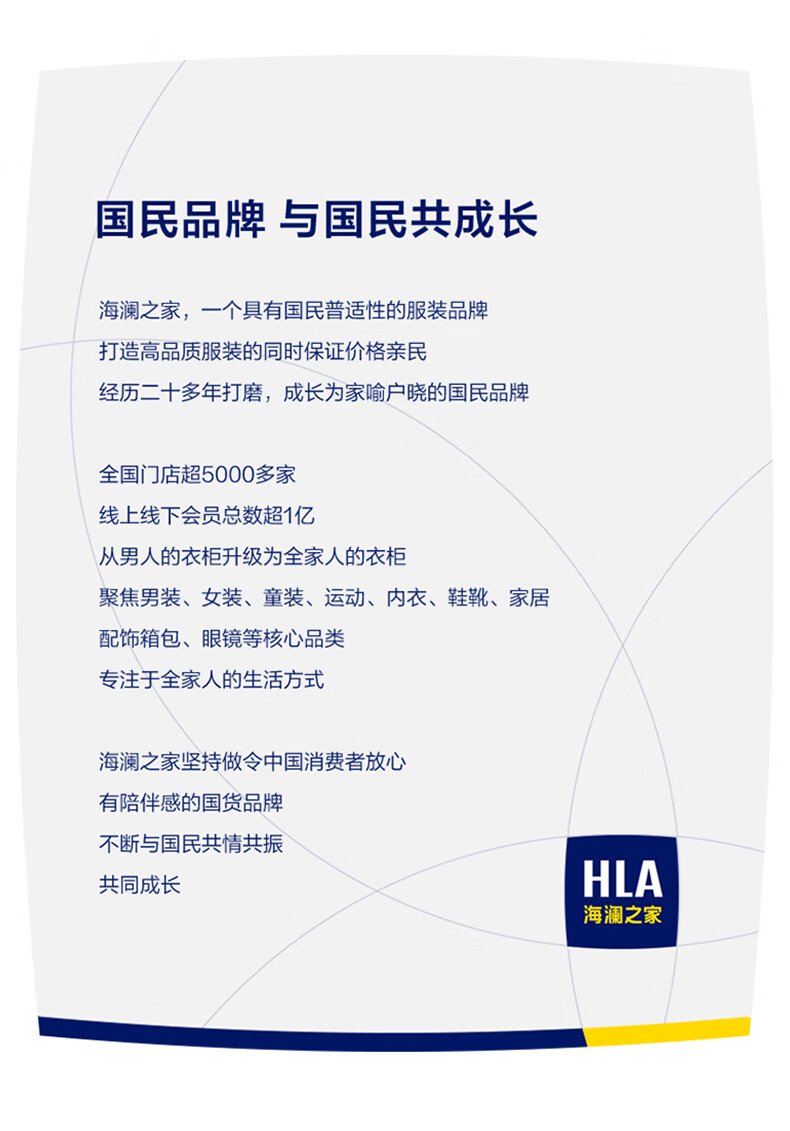 国民品牌 与国民共成长

海澜之家，一个具有国民普适性的服装品牌
打造高品质服装的同时保证价格亲民
经历二十多年打磨，成长为家喻户晓的国民品牌

全国门店超5000多家
线上线下会员总数超1亿
从男人的衣柜升级为全家人的衣柜
聚焦男装、女装、童装、运动、内衣、鞋靴、家居
配饰箱包、眼镜等核心品类
专注于全家人的生活方式

海澜之家坚持做令中国消费者放心
有陪伴感的国货品牌
不断与国民共情共振
共同成长

HLA
海澜之家